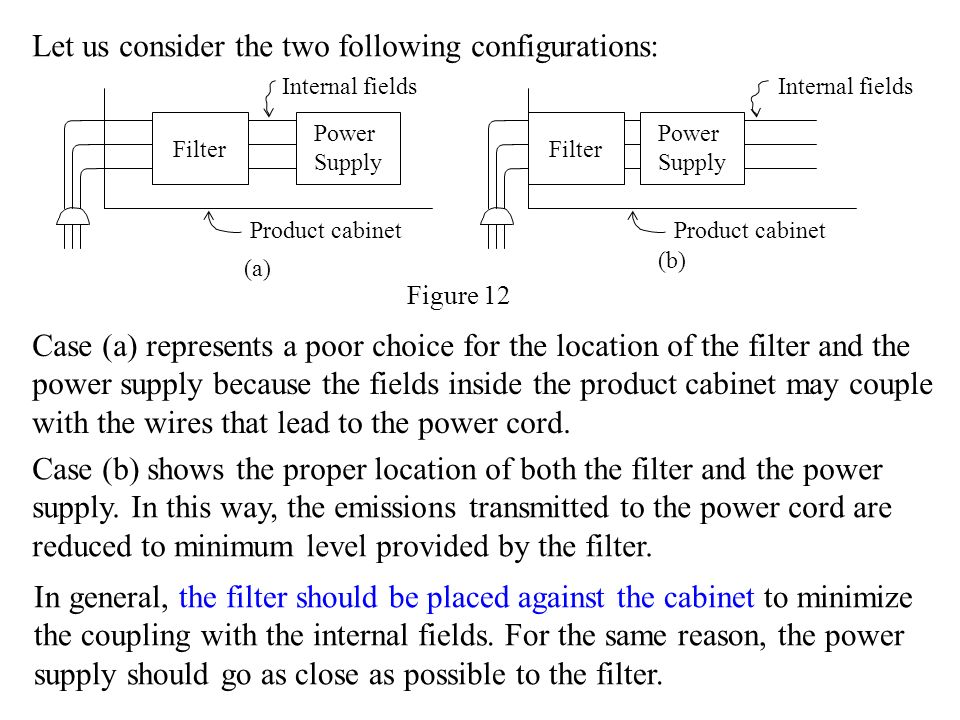 Let us consider the two following configurations:

Internal fields

Filter

Power Supply

Product cabinet

(a)

Internal fields

Filter

Power Supply

Product cabinet

(b)

Figure 12

Case (a) represents a poor choice for the location of the filter and the power supply because the fields inside the product cabinet may couple with the wires that lead to the power cord.

Case (b) shows the proper location of both the filter and the power supply. In this way, the emissions transmitted to the power cord are reduced to minimum level provided by the filter.

In general, the filter should be placed against the cabinet to minimize the coupling with the internal fields. For the same reason, the power supply should go as close as possible to the filter.